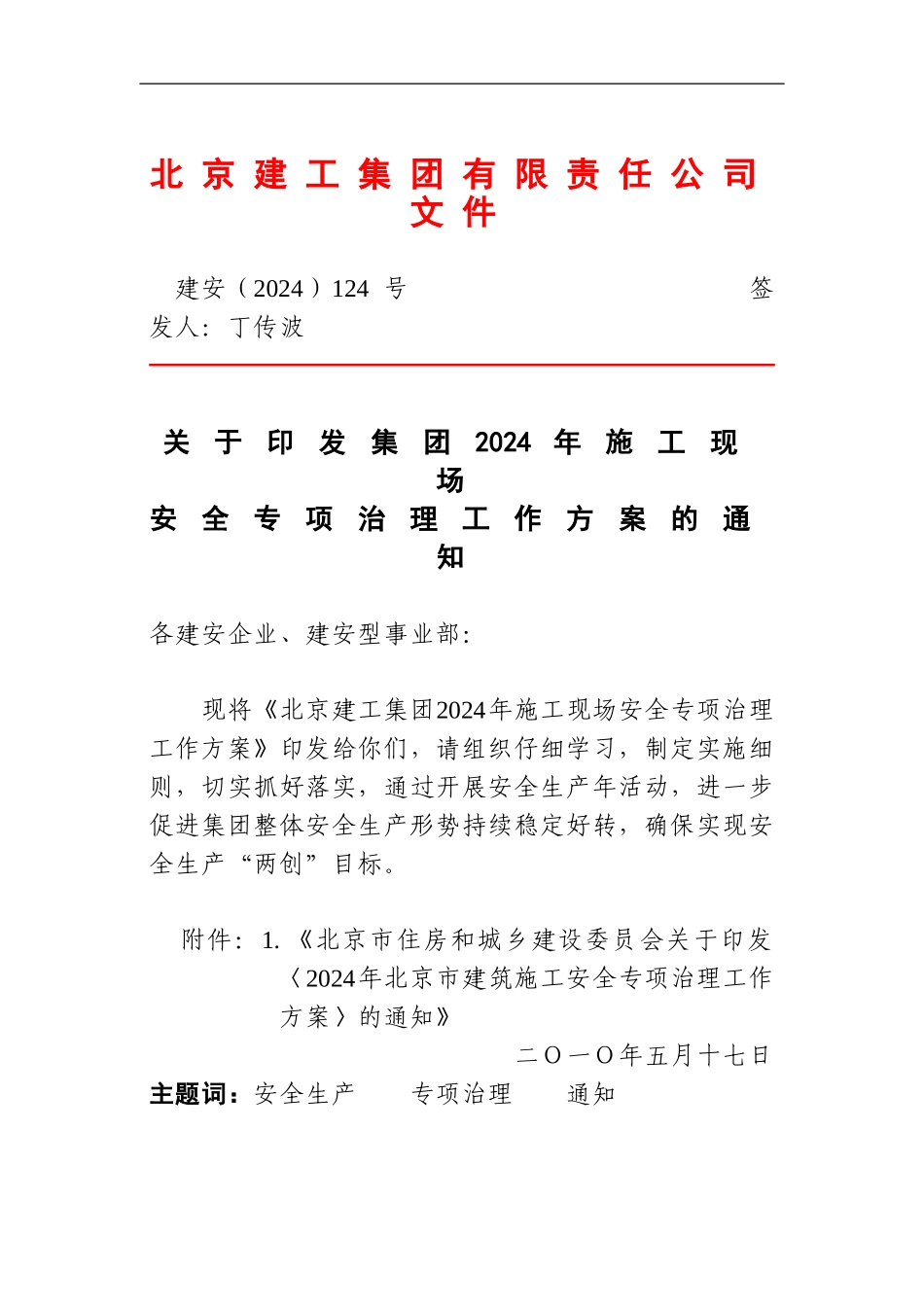 北京建工集团有限责任公司文件

建安（2024）124 号　　签发人：丁传波

关于印发集团2024年施工现场安全专项治理工作方案的通知

各建安企业、建安型事业部：

现将《北京建工集团2024年施工现场安全专项治理工作方案》印发给你们，请组织仔细学习，制定实施细则，切实抓好落实，通过开展安全生产年活动，进一步促进集团整体安全生产形势持续稳定好转，确保实现安全生产“两创”目标。

附件：1.《北京市住房和城乡建设委员会关于印发〈2024年北京市建筑施工安全专项治理工作方案〉的通知》

二〇一〇年五月十七日

主题词：安全生产　专项治理　通知